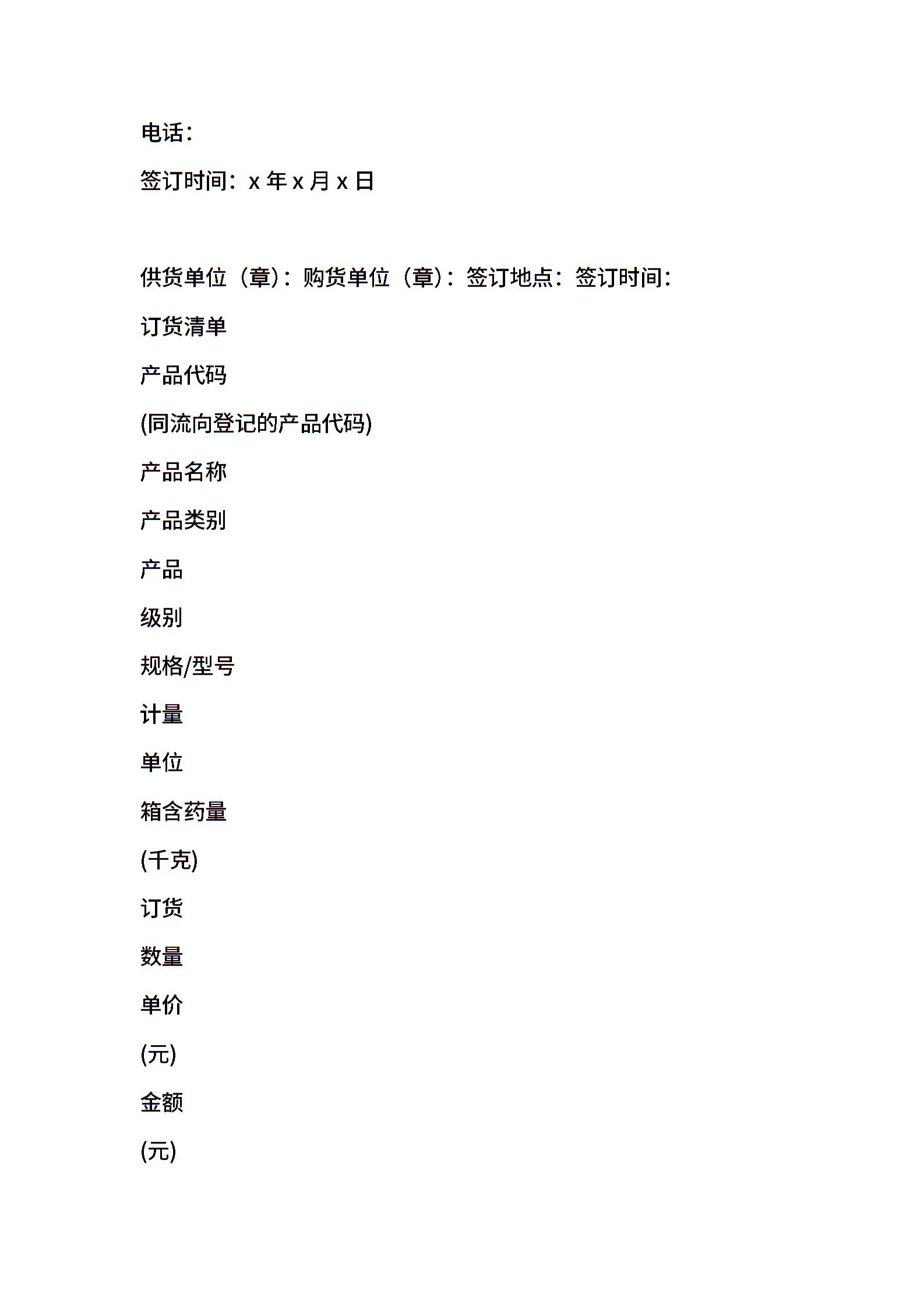 电话：

签订时间：x 年 x 月 x 日

供货单位（章）：购货单位（章）：签订地点：签订时间：

订货清单

产品代码

(同流向登记的产品代码)

产品名称

产品类别

产品

级别

规格/型号

计量

单位

箱含药量

(千克)

订货

数量

单价

(元)

金额

(元)